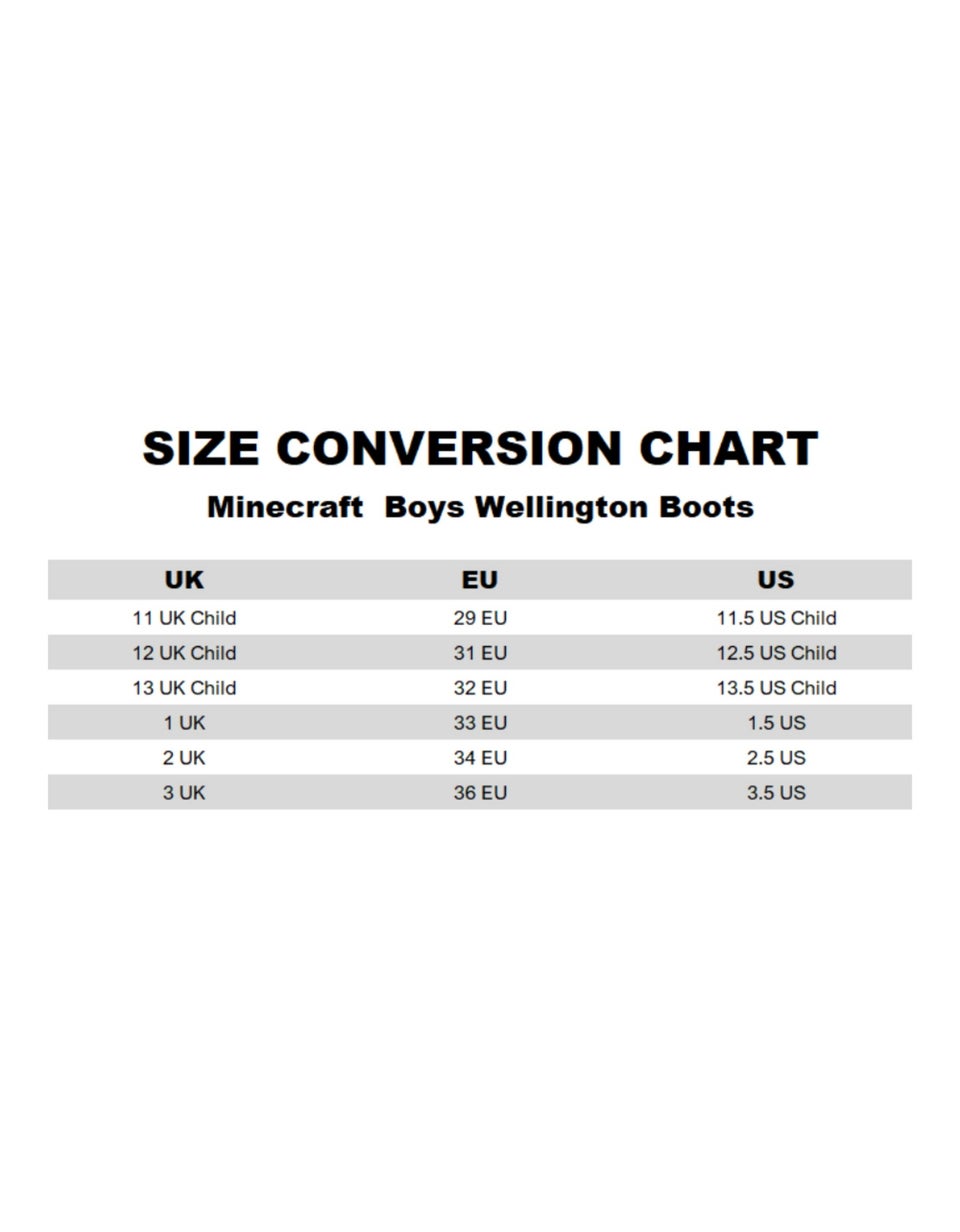 SIZE CONVERSION CHART

Minecraft Boys Wellington Boots

| UK | EU | US |
|---|---|---|
| 11 UK Child | 29 EU | 11.5 US Child |
| 12 UK Child | 31 EU | 12.5 US Child |
| 13 UK Child | 32 EU | 13.5 US Child |
| 1 UK | 33 EU | 1.5 US |
| 2 UK | 34 EU | 2.5 US |
| 3 UK | 36 EU | 3.5 US |